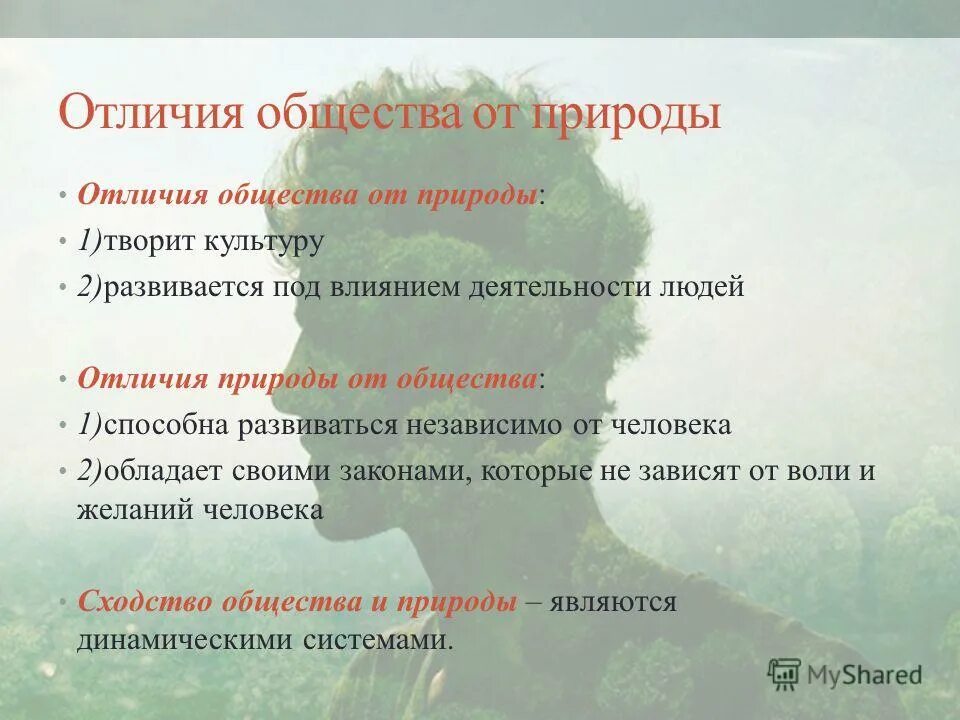 Отличия общества от природы

• Отличия общества от природы:
• 1)творит культуру
• 2)развивается под влиянием деятельности людей

• Отличия природы от общества:
• 1)способна развиваться независимо от человека
• 2)обладает своими законами, которые не зависят от воли и желаний человека

• Сходство общества и природы – являются динамическими системами.

MyShared